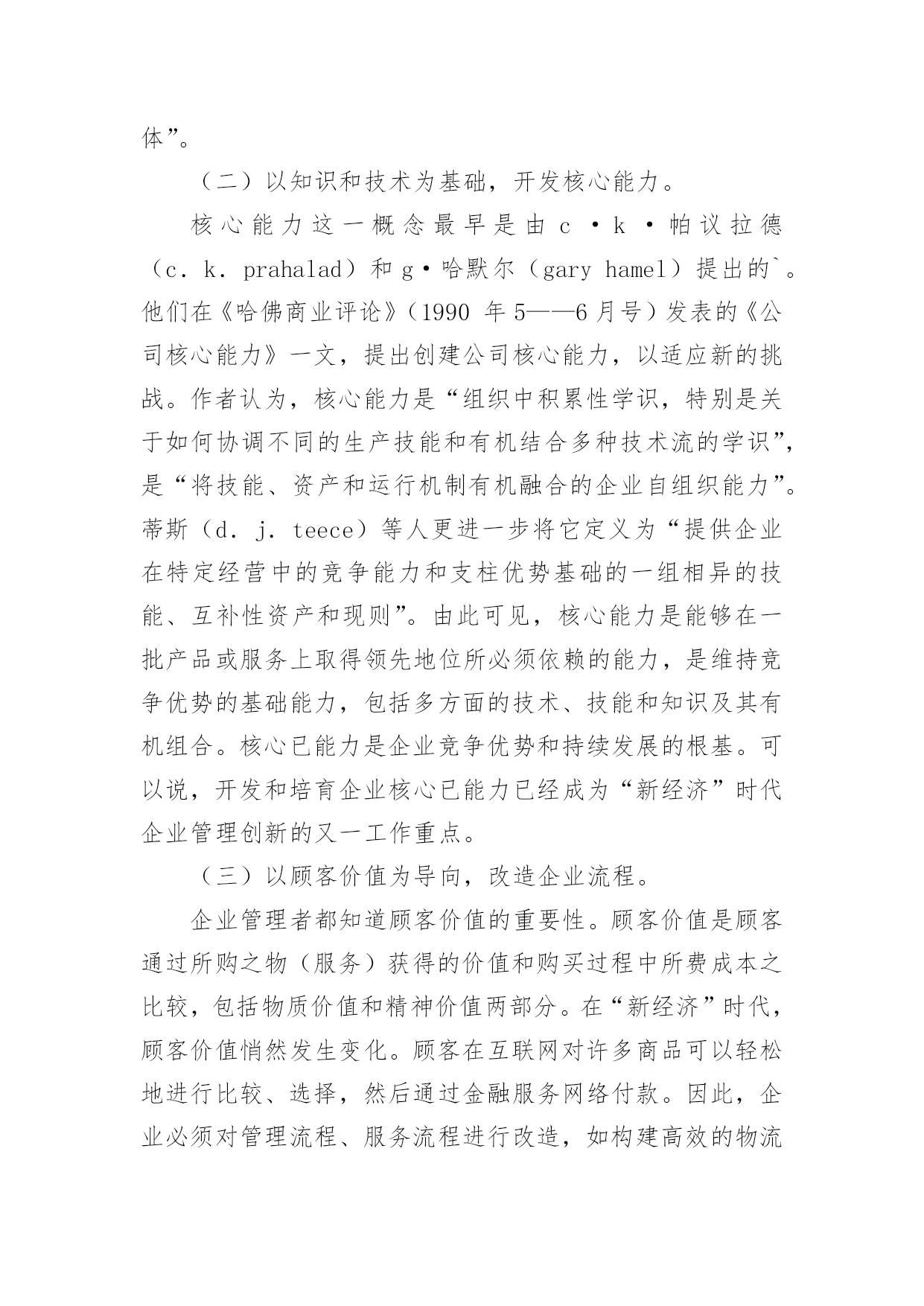 体”。

（二）以知识和技术为基础，开发核心能力。

核心能力这一概念最早是由c·k·帕议拉德（c．k．prahalad）和g·哈默尔（gary hamel）提出的`。他们在《哈佛商业评论》（1990 年5——6月号）发表的《公司核心能力》一文，提出创建公司核心能力，以适应新的挑战。作者认为，核心能力是“组织中积累性学识，特别是关于如何协调不同的生产技能和有机结合多种技术流的学识”，是“将技能、资产和运行机制有机融合的企业自组织能力”。蒂斯（d．j．teece）等人更进一步将它定义为“提供企业在特定经营中的竞争能力和支柱优势基础的一组相异的技能、互补性资产和现则”。由此可见，核心能力是能够在一批产品或服务上取得领先地位所必须依赖的能力，是维持竞争优势的基础能力，包括多方面的技术、技能和知识及其有机组合。核心已能力是企业竞争优势和持续发展的根基。可以说，开发和培育企业核心已能力已经成为“新经济”时代企业管理创新的又一工作重点。

（三）以顾客价值为导向，改造企业流程。

企业管理者都知道顾客价值的重要性。顾客价值是顾客通过所购之物（服务）获得的价值和购买过程中所费成本之比较，包括物质价值和精神价值两部分。在“新经济”时代，顾客价值悄然发生变化。顾客在互联网对许多商品可以轻松地进行比较、选择，然后通过金融服务网络付款。因此，企业必须对管理流程、服务流程进行改造，如构建高效的物流